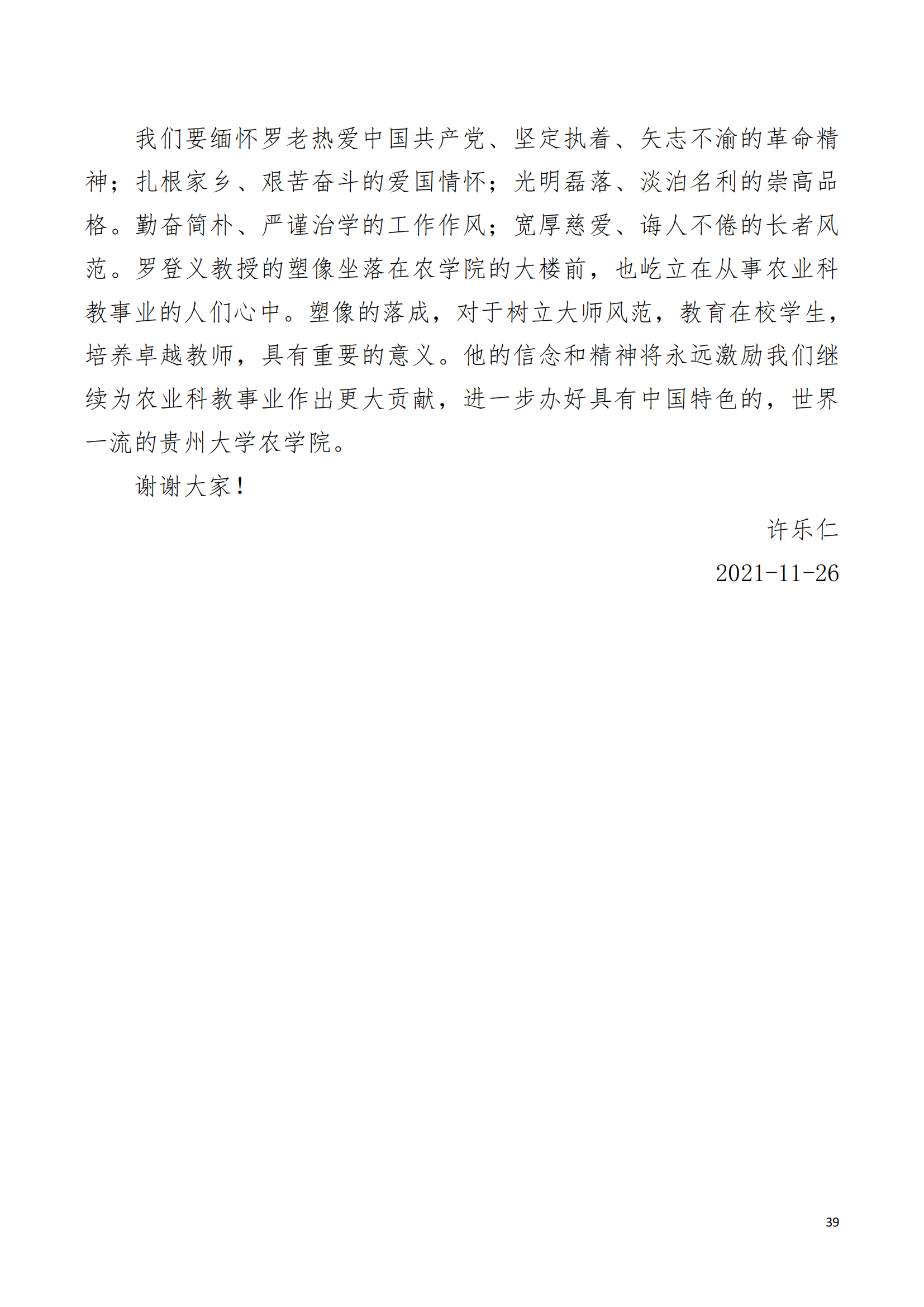 我们要缅怀罗老热爱中国共产党、坚定执着、矢志不渝的革命精神；扎根家乡、艰苦奋斗的爱国情怀；光明磊落、淡泊名利的崇高品格。勤奋简朴、严谨治学的工作作风；宽厚慈爱、诲人不倦的长者风范。罗登义教授的塑像坐落在农学院的大楼前，也屹立在从事农业科教事业的人们心中。塑像的落成，对于树立大师风范，教育在校学生，培养卓越教师，具有重要的意义。他的信念和精神将永远激励我们继续为农业科教事业作出更大贡献，进一步办好具有中国特色的，世界一流的贵州大学农学院。

谢谢大家！

许乐仁

2021-11-26

39